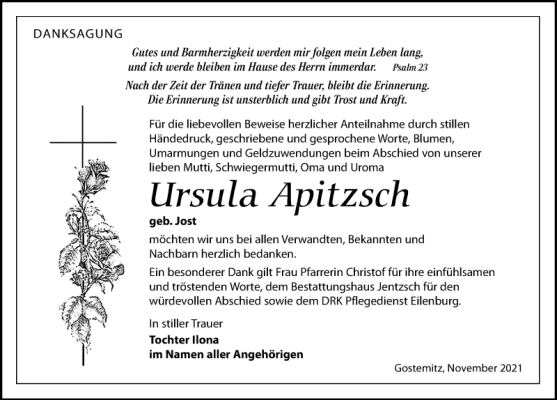 DANKSAGUNG

Gutes und Barmherzigkeit werden mir folgen mein Leben lang, und ich werde bleiben im Hause des Herrn immerdar. Psalm 23

Nach der Zeit der Tränen und tiefer Trauer, bleibt die Erinnerung. Die Erinnerung ist unsterblich und gibt Trost und Kraft.

Für die liebevollen Beweise herzlicher Anteilnahme durch stillen Händedruck, geschriebene und gesprochene Worte, Blumen, Umarmungen und Geldzuwendungen beim Abschied von unserer lieben Mutti, Schwiegermutti, Oma und Uroma

Ursula Apitzsch

geb. Jost

möchten wir uns bei allen Verwandten, Bekannten und Nachbarn herzlich bedanken.

Ein besonderer Dank gilt Frau Pfarrerin Christof für ihre einfühlsamen und tröstenden Worte, dem Bestattungshaus Jentzsch für den würdevollen Abschied sowie dem DRK Pflegedienst Eilenburg.

In stiller Trauer

Tochter Ilona
im Namen aller Angehörigen

Gostemitz, November 2021